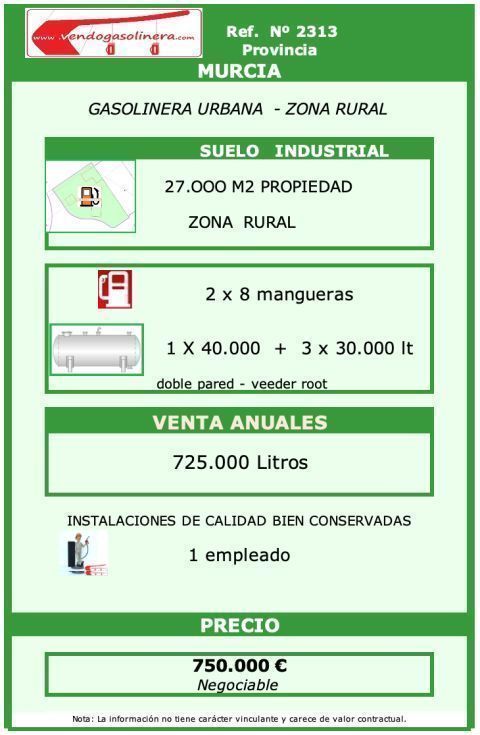 www.vendogasolinera.com

Ref. Nº 2313
Provincia

MURCIA

GASOLINERA URBANA - ZONA RURAL

SUELO INDUSTRIAL

27.000 M2 PROPIEDAD

ZONA RURAL

2 x 8 mangueras

1 X 40.000 + 3 x 30.000 lt

doble pared - veeder root

VENTA ANUALES

725.000 Litros

INSTALACIONES DE CALIDAD BIEN CONSERVADAS

1 empleado

PRECIO

750.000 €
Negociable

Nota: La información no tiene carácter vinculante y carece de valor contractual.